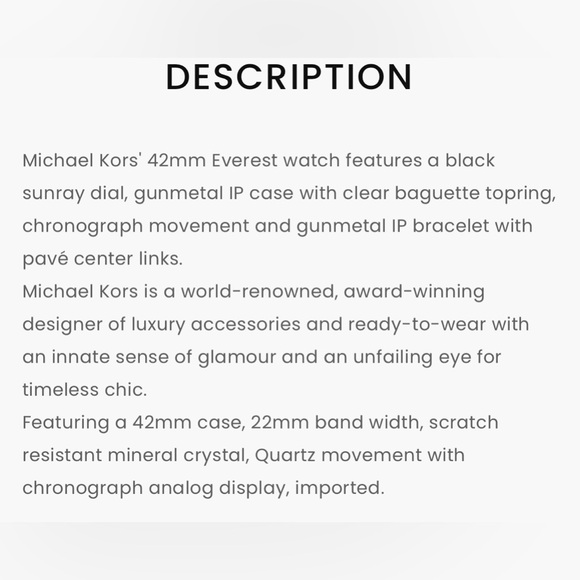 DESCRIPTION

Michael Kors' 42mm Everest watch features a black sunray dial, gunmetal IP case with clear baguette topring, chronograph movement and gunmetal IP bracelet with pavé center links.
Michael Kors is a world-renowned, award-winning designer of luxury accessories and ready-to-wear with an innate sense of glamour and an unfailing eye for timeless chic.
Featuring a 42mm case, 22mm band width, scratch resistant mineral crystal, Quartz movement with chronograph analog display, imported.